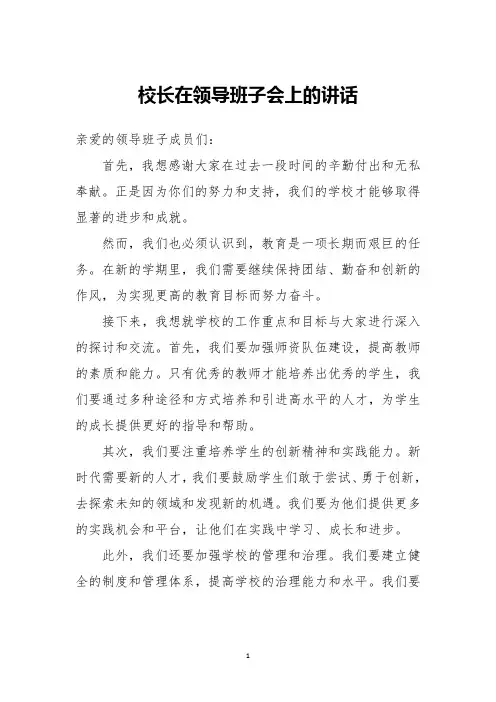 校长在领导班子会上的讲话

亲爱的领导班子成员们：

首先，我想感谢大家在过去一段时间的辛勤付出和无私奉献。正是因为你们的努力和支持，我们的学校才能够取得显著的进步和成就。

然而，我们也必须认识到，教育是一项长期而艰巨的任务。在新的学期里，我们需要继续保持团结、勤奋和创新的作风，为实现更高的教育目标而努力奋斗。

接下来，我想就学校的工作重点和目标与大家进行深入的探讨和交流。首先，我们要加强师资队伍建设，提高教师的素质和能力。只有优秀的教师才能培养出优秀的学生，我们要通过多种途径和方式培养和引进高水平的人才，为学生的成长提供更好的指导和帮助。

其次，我们要注重培养学生的创新精神和实践能力。新时代需要新的人才，我们要鼓励学生们敢于尝试、勇于创新，去探索未知的领域和发现新的机遇。我们要为他们提供更多的实践机会和平台，让他们在实践中学习、成长和进步。

此外，我们还要加强学校的管理和治理。我们要建立健全的制度和管理体系，提高学校的治理能力和水平。我们要

1